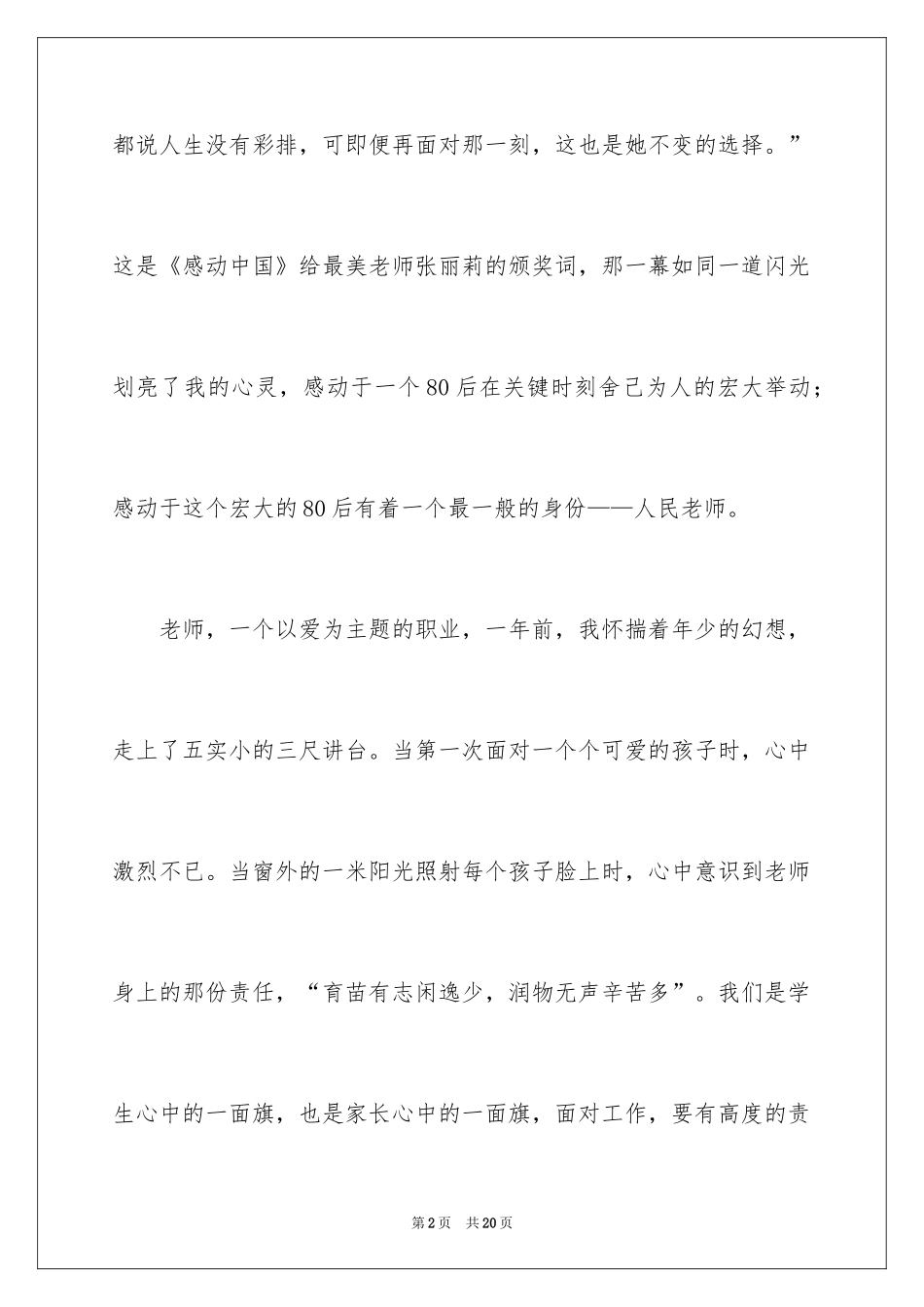 都说人生没有彩排，可即便再面对那一刻，这也是她不变的选择。”这是《感动中国》给最美老师张丽莉的颁奖词，那一幕如同一道闪光划亮了我的心灵，感动于一个80后在关键时刻舍己为人的宏大举动；感动于这个宏大的80后有着一个最一般的身份——人民老师。

老师，一个以爱为主题的职业，一年前，我怀揣着年少的幻想，走上了五实小的三尺讲台。当第一次面对一个个可爱的孩子时，心中激烈不已。当窗外的一米阳光照射每个孩子脸上时，心中意识到老师身上的那份责任，“育苗有志闲逸少，润物无声辛苦多”。我们是学生心中的一面旗，也是家长心中的一面旗，面对工作，要有高度的责

第2页 共20页